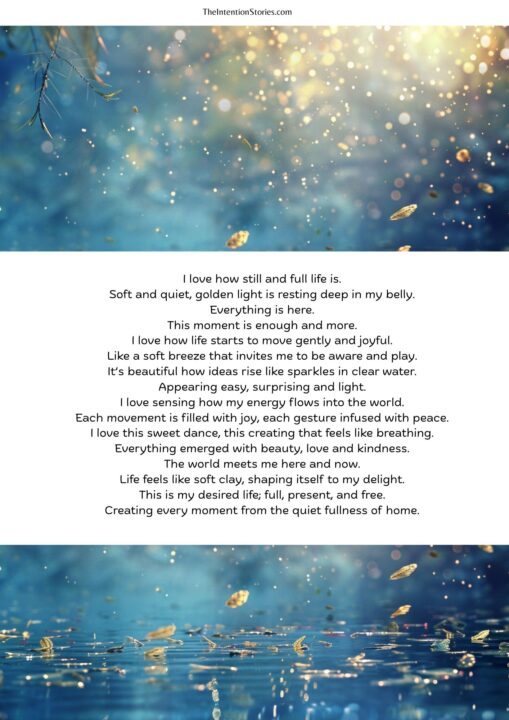 TheIntentionStories.com

I love how still and full life is.
Soft and quiet, golden light is resting deep in my belly.
Everything is here.
This moment is enough and more.
I love how life starts to move gently and joyful.
Like a soft breeze that invites me to be aware and play.
It's beautiful how ideas rise like sparkles in clear water.
Appearing easy, surprising and light.
I love sensing how my energy flows into the world.
Each movement is filled with joy, each gesture infused with peace.
I love this sweet dance, this creating that feels like breathing.
Everything emerged with beauty, love and kindness.
The world meets me here and now.
Life feels like soft clay, shaping itself to my delight.
This is my desired life; full, present, and free.
Creating every moment from the quiet fullness of home.